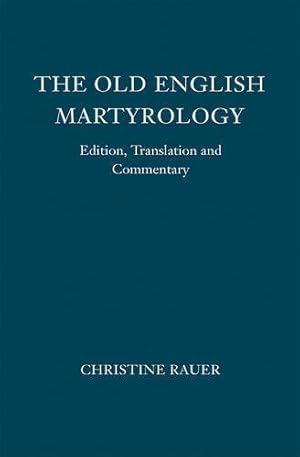 THE OLD ENGLISH MARTYROLOGY

Edition, Translation and Commentary

CHRISTINE RAUER